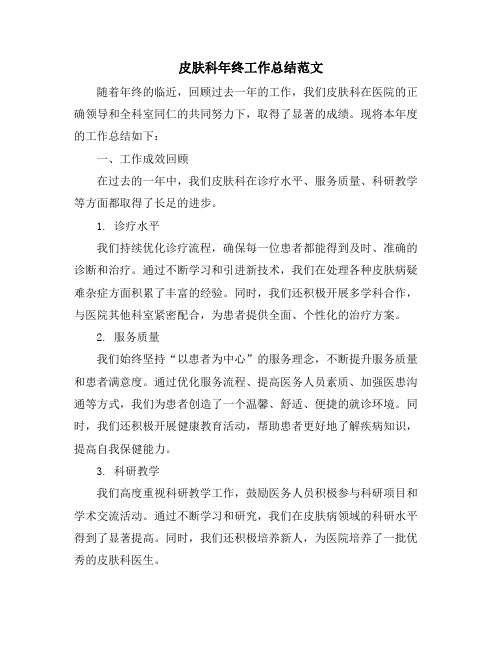 皮肤科年终工作总结范文

随着年终的临近，回顾过去一年的工作，我们皮肤科在医院的正确领导和全科室同仁的共同努力下，取得了显著的成绩。现将本年度的工作总结如下：

一、工作成效回顾

在过去的一年中，我们皮肤科在诊疗水平、服务质量、科研教学等方面都取得了长足的进步。

1. 诊疗水平

我们持续优化诊疗流程，确保每一位患者都能得到及时、准确的诊断和治疗。通过不断学习和引进新技术，我们在处理各种皮肤病疑难杂症方面积累了丰富的经验。同时，我们还积极开展多学科合作，与医院其他科室紧密配合，为患者提供全面、个性化的治疗方案。

2. 服务质量

我们始终坚持“以患者为中心”的服务理念，不断提升服务质量和患者满意度。通过优化服务流程、提高医务人员素质、加强医患沟通等方式，我们为患者创造了一个温馨、舒适、便捷的就诊环境。同时，我们还积极开展健康教育活动，帮助患者更好地了解疾病知识，提高自我保健能力。

3. 科研教学

我们高度重视科研教学工作，鼓励医务人员积极参与科研项目和学术交流活动。通过不断学习和研究，我们在皮肤病领域的科研水平得到了显著提高。同时，我们还积极培养新人，为医院培养了一批优秀的皮肤科医生。